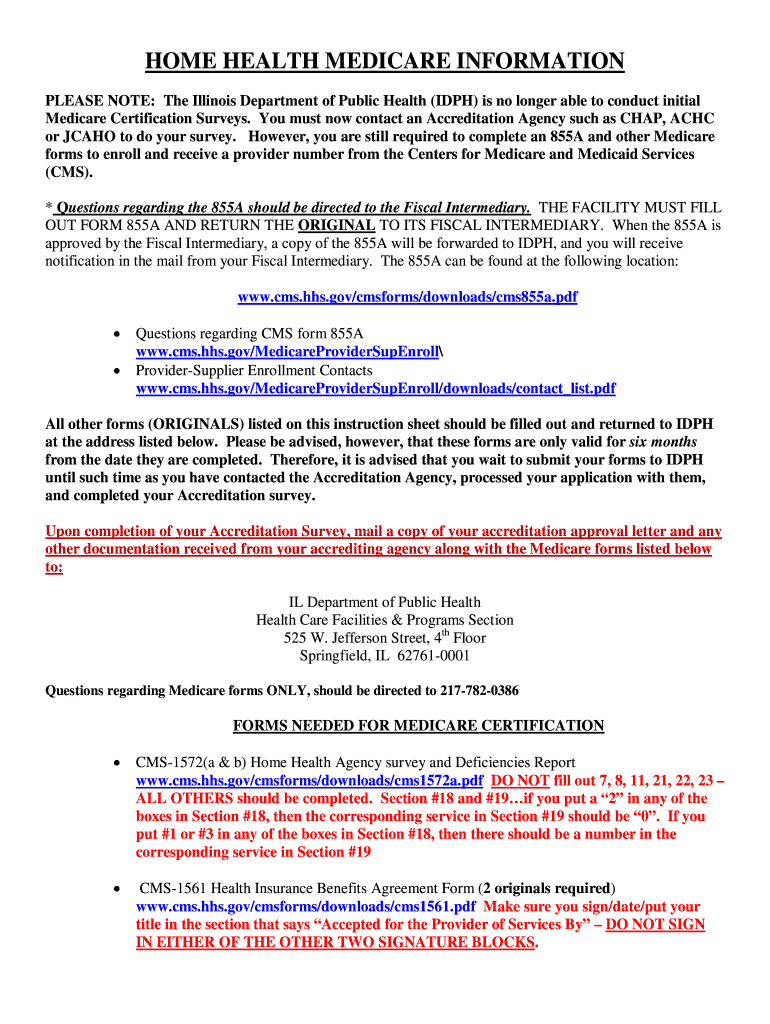 HOME HEALTH MEDICARE INFORMATION

PLEASE NOTE: The Illinois Department of Public Health (IDPH) is no longer able to conduct initial Medicare Certification Surveys. You must now contact an Accreditation Agency such as CHAP, ACHC or JCAHO to do your survey. However, you are still required to complete an 855A and other Medicare forms to enroll and receive a provider number from the Centers for Medicare and Medicaid Services (CMS).

* Questions regarding the 855A should be directed to the Fiscal Intermediary. THE FACILITY MUST FILL OUT FORM 855A AND RETURN THE ORIGINAL TO ITS FISCAL INTERMEDIARY. When the 855A is approved by the Fiscal Intermediary, a copy of the 855A will be forwarded to IDPH, and you will receive notification in the mail from your Fiscal Intermediary. The 855A can be found at the following location:

www.cms.hhs.gov/cmsforms/downloads/cms855a.pdf

• Questions regarding CMS form 855A www.cms.hhs.gov/MedicareProviderSupEnroll\
• Provider-Supplier Enrollment Contacts www.cms.hhs.gov/MedicareProviderSupEnroll/downloads/contact_list.pdf

All other forms (ORIGINALS) listed on this instruction sheet should be filled out and returned to IDPH at the address listed below. Please be advised, however, that these forms are only valid for six months from the date they are completed. Therefore, it is advised that you wait to submit your forms to IDPH until such time as you have contacted the Accreditation Agency, processed your application with them, and completed your Accreditation survey.

Upon completion of your Accreditation Survey, mail a copy of your accreditation approval letter and any other documentation received from your accrediting agency along with the Medicare forms listed below to:

IL Department of Public Health
Health Care Facilities & Programs Section
525 W. Jefferson Street, 4$^{th}$ Floor
Springfield, IL 62761-0001

Questions regarding Medicare forms ONLY, should be directed to 217-782-0386

FORMS NEEDED FOR MEDICARE CERTIFICATION

• CMS-1572(a & b) Home Health Agency survey and Deficiencies Report www.cms.hhs.gov/cmsforms/downloads/cms1572a.pdf DO NOT fill out 7, 8, 11, 21, 22, 23 – ALL OTHERS should be completed. Section #18 and #19…if you put a “2” in any of the boxes in Section #18, then the corresponding service in Section #19 should be “0”. If you put #1 or #3 in any of the boxes in Section #18, then there should be a number in the corresponding service in Section #19

• CMS-1561 Health Insurance Benefits Agreement Form (2 originals required) www.cms.hhs.gov/cmsforms/downloads/cms1561.pdf Make sure you sign/date/put your title in the section that says “Accepted for the Provider of Services By” – DO NOT SIGN IN EITHER OF THE OTHER TWO SIGNATURE BLOCKS.